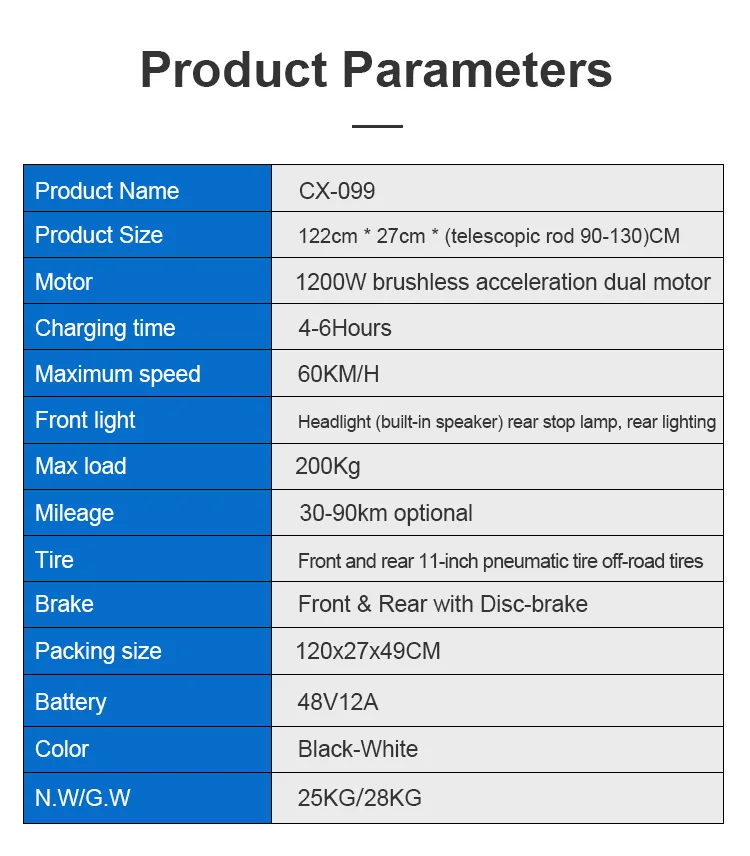 Product Parameters

| Product Name | CX-099 |
|---|---|
| Product Size | 122cm * 27cm * (telescopic rod 90-130)CM |
| Motor | 1200W brushless acceleration dual motor |
| Charging time | 4-6Hours |
| Maximum speed | 60KM/H |
| Front light | Headlight (built-in speaker) rear stop lamp, rear lighting |
| Max load | 200Kg |
| Mileage | 30-90km optional |
| Tire | Front and rear 11-inch pneumatic tire off-road tires |
| Brake | Front & Rear with Disc-brake |
| Packing size | 120x27x49CM |
| Battery | 48V12A |
| Color | Black-White |
| N.W/G.W | 25KG/28KG |